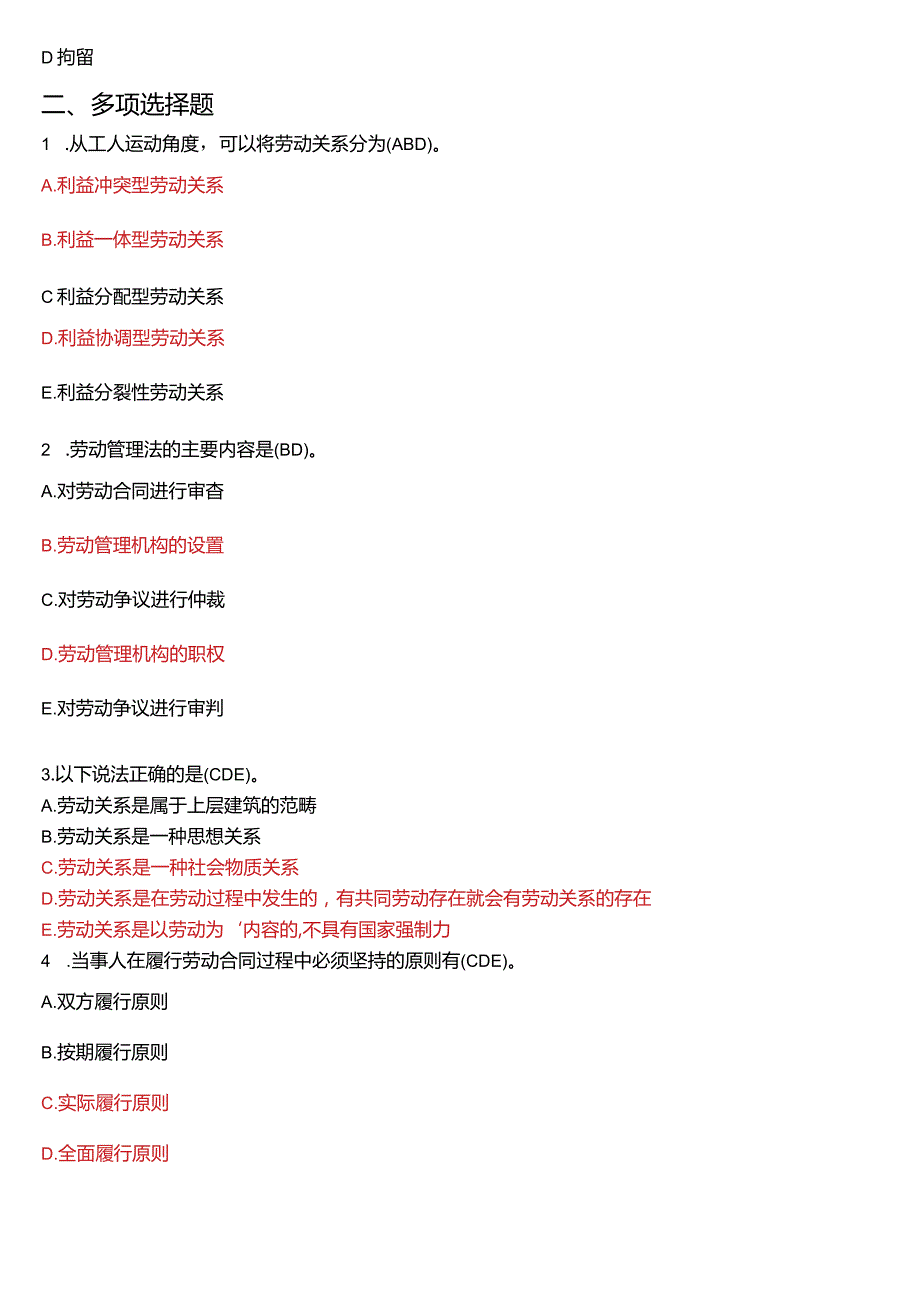 D 拘留

二、多项选择题

1 .从工人运动角度，可以将劳动关系分为(ABD)。

A.利益冲突型劳动关系

B.利益一体型劳动关系

C 利益分配型劳动关系

D.利益协调型劳动关系

E.利益分裂性劳动关系

2 .劳动管理法的主要内容是(BD)。

A.对劳动合同进行审杳

B.劳动管理机构的设置

C.对劳动争议进行仲裁

D.劳动管理机构的职权

E.对劳动争议进行审判

3.以下说法正确的是(CDE)。
A.劳动关系是属于上层建筑的范畴
B.劳动关系是一种思想关系
C.劳动关系是一种社会物质关系
D.劳动关系是在劳动过程中发生的，有共同劳动存在就会有劳动关系的存在
E.劳动关系是以劳动为‘内容的,不具有国家强制力
4 .当事人在履行劳动合同过程中必须坚持的原则有(CDE)。

A.双方履行原则

B.按期履行原则

C.实际履行原则

D.全面履行原则